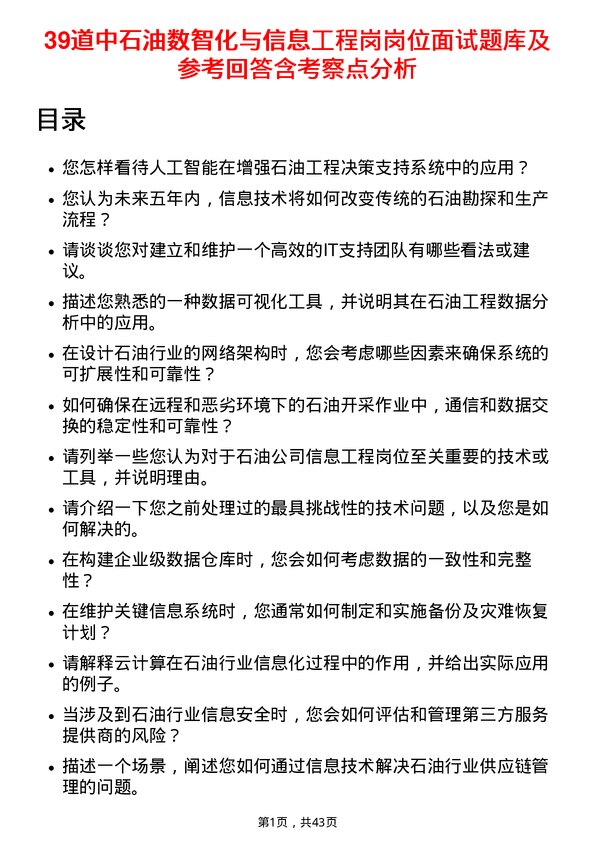 39道中石油数智化与信息工程岗岗位面试题库及参考回答含考察点分析

目录

• 您怎样看待人工智能在增强石油工程决策支持系统中的应用？
• 您认为未来五年内，信息技术将如何改变传统的石油勘探和生产流程？
• 请谈谈您对建立和维护一个高效的IT支持团队有哪些看法或建议。
• 描述您熟悉的一种数据可视化工具，并说明其在石油工程数据分析中的应用。
• 在设计石油行业的网络架构时，您会考虑哪些因素来确保系统的可扩展性和可靠性？
• 如何确保在远程和恶劣环境下的石油开采作业中，通信和数据交换的稳定性和可靠性？
• 请列举一些您认为对于石油公司信息工程岗位至关重要的技术或工具，并说明理由。
• 请介绍一下您之前处理过的最具挑战性的技术问题，以及您是如何解决的。
• 在构建企业级数据仓库时，您会如何考虑数据的一致性和完整性？
• 在维护关键信息系统时，您通常如何制定和实施备份及灾难恢复计划？
• 请解释云计算在石油行业信息化过程中的作用，并给出实际应用的例子。
• 当涉及到石油行业信息安全时，您会如何评估和管理第三方服务提供商的风险？
• 描述一个场景，阐述您如何通过信息技术解决石油行业供应链管理的问题。

第1页，共43页